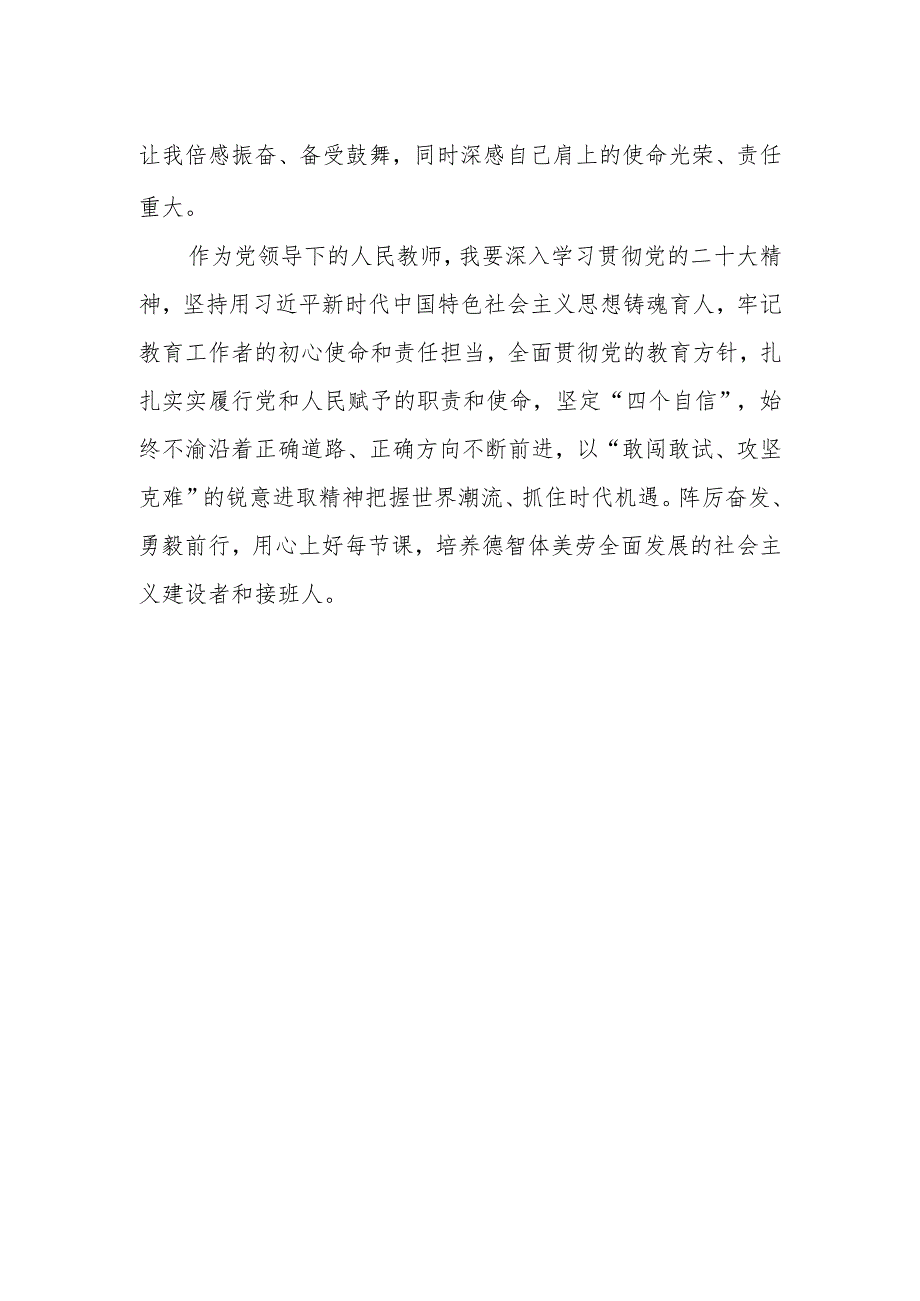 让我倍感振奋、备受鼓舞，同时深感自己肩上的使命光荣、责任重大。

作为党领导下的人民教师，我要深入学习贯彻党的二十大精神，坚持用习近平新时代中国特色社会主义思想铸魂育人，牢记教育工作者的初心使命和责任担当，全面贯彻党的教育方针，扎扎实实履行党和人民赋予的职责和使命，坚定“四个自信”，始终不渝沿着正确道路、正确方向不断前进，以“敢闯敢试、攻坚克难”的锐意进取精神把握世界潮流、抓住时代机遇。阵厉奋发、勇毅前行，用心上好每节课，培养德智体美劳全面发展的社会主义建设者和接班人。